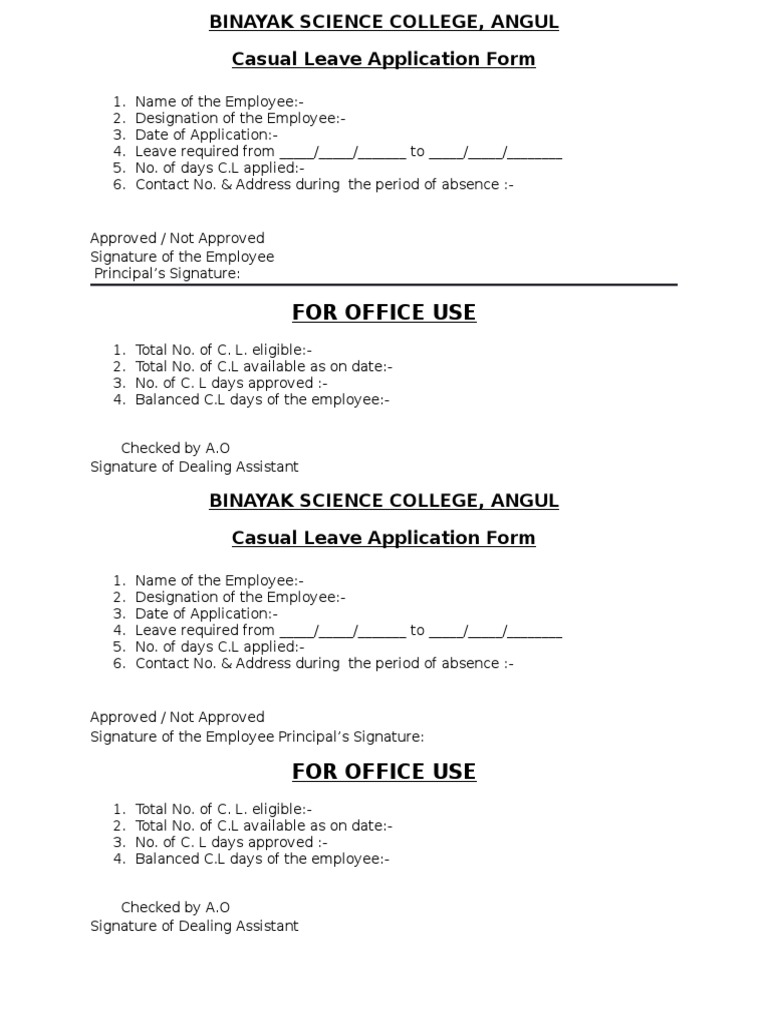 BINAYAK SCIENCE COLLEGE, ANGUL

Casual Leave Application Form

1. Name of the Employee:-
2. Designation of the Employee:-
3. Date of Application:-
4. Leave required from _____/_____/_______ to _____/_____/________
5. No. of days C.L applied:-
6. Contact No. & Address during the period of absence :-

Approved / Not Approved
Signature of the Employee
Principal's Signature:

FOR OFFICE USE

1. Total No. of C. L. eligible:-
2. Total No. of C.L available as on date:-
3. No. of C. L days approved :-
4. Balanced C.L days of the employee:-

Checked by A.O
Signature of Dealing Assistant

BINAYAK SCIENCE COLLEGE, ANGUL

Casual Leave Application Form

1. Name of the Employee:-
2. Designation of the Employee:-
3. Date of Application:-
4. Leave required from _____/_____/_______ to _____/_____/________
5. No. of days C.L applied:-
6. Contact No. & Address during the period of absence :-

Approved / Not Approved
Signature of the Employee Principal's Signature:

FOR OFFICE USE

1. Total No. of C. L. eligible:-
2. Total No. of C.L available as on date:-
3. No. of C. L days approved :-
4. Balanced C.L days of the employee:-

Checked by A.O
Signature of Dealing Assistant